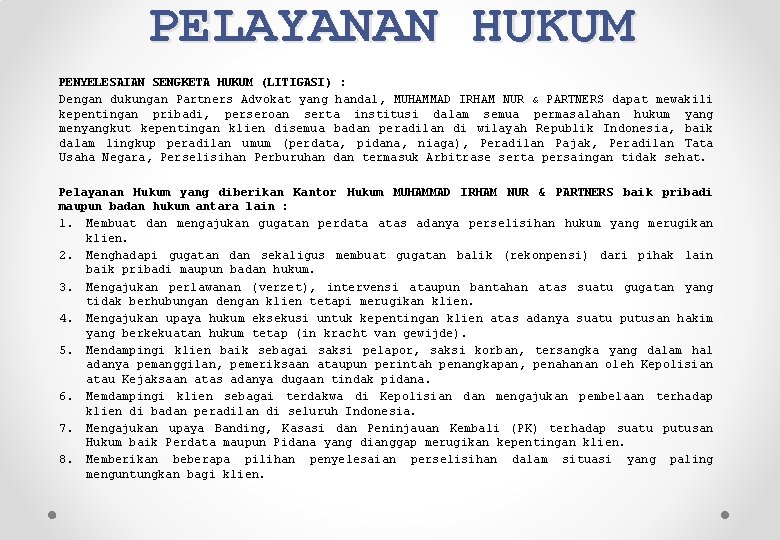 PELAYANAN HUKUM

PENYELESAIAN SENGKETA HUKUM (LITIGASI) :
Dengan dukungan Partners Advokat yang handal, MUHAMMAD IRHAM NUR & PARTNERS dapat mewakili kepentingan pribadi, perseroan serta institusi dalam semua permasalahan hukum yang menyangkut kepentingan klien disemua badan peradilan di wilayah Republik Indonesia, baik dalam lingkup peradilan umum (perdata, pidana, niaga), Peradilan Pajak, Peradilan Tata Usaha Negara, Perselisihan Perburuhan dan termasuk Arbitrase serta persaingan tidak sehat.

Pelayanan Hukum yang diberikan Kantor Hukum MUHAMMAD IRHAM NUR & PARTNERS baik pribadi maupun badan hukum antara lain :
1. Membuat dan mengajukan gugatan perdata atas adanya perselisihan hukum yang merugikan klien.
2. Menghadapi gugatan dan sekaligus membuat gugatan balik (rekonpensi) dari pihak lain baik pribadi maupun badan hukum.
3. Mengajukan perlawanan (verzet), intervensi ataupun bantahan atas suatu gugatan yang tidak berhubungan dengan klien tetapi merugikan klien.
4. Mengajukan upaya hukum eksekusi untuk kepentingan klien atas adanya suatu putusan hakim yang berkekuatan hukum tetap (in kracht van gewijde).
5. Mendampingi klien baik sebagai saksi pelapor, saksi korban, tersangka yang dalam hal adanya pemanggilan, pemeriksaan ataupun perintah penangkapan, penahanan oleh Kepolisian atau Kejaksaan atas adanya dugaan tindak pidana.
6. Memdampingi klien sebagai terdakwa di Kepolisian dan mengajukan pembelaan terhadap klien di badan peradilan di seluruh Indonesia.
7. Mengajukan upaya Banding, Kasasi dan Peninjauan Kembali (PK) terhadap suatu putusan Hukum baik Perdata maupun Pidana yang dianggap merugikan kepentingan klien.
8. Memberikan beberapa pilihan penyelesaian perselisihan dalam situasi yang paling menguntungkan bagi klien.